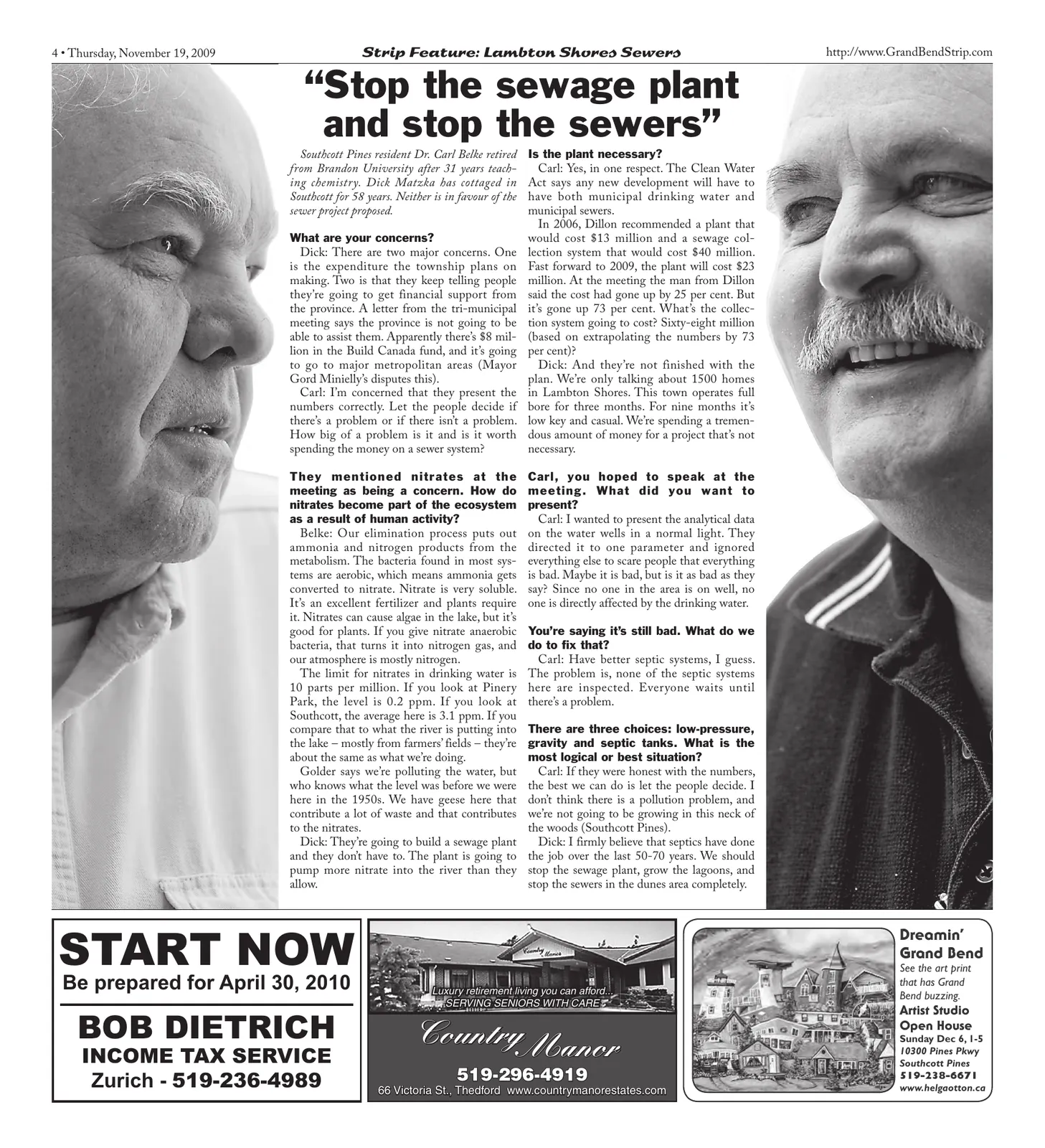 4 • Thursday, November 19, 2009 Strip Feature: Lambton Shores Sewers http://www.GrandBendStrip.com

"Stop the sewage plant and stop the sewers"

Southcott Pines resident Dr. Carl Belke retired from Brandon University after 31 years teaching chemistry. Dick Matzka has cottaged in Southcott for 58 years. Neither is in favour of the sewer project proposed.

What are your concerns?

Dick: There are two major concerns. One is the expenditure the township plans on making. Two is that they keep telling people they're going to get financial support from the province. A letter from the tri-municipal meeting says the province is not going to be able to assist them. Apparently there's $8 million in the Build Canada fund, and it's going to go to major metropolitan areas (Mayor Gord Minielly's disputes this).

Carl: I'm concerned that they present the numbers correctly. Let the people decide if there's a problem or if there isn't a problem. How big of a problem is it and is it worth spending the money on a sewer system?

They mentioned nitrates at the meeting as being a concern. How do nitrates become part of the ecosystem as a result of human activity?

Belke: Our elimination process puts out ammonia and nitrogen products from the metabolism. The bacteria found in most systems are aerobic, which means ammonia gets converted to nitrate. Nitrate is very soluble. It's an excellent fertilizer and plants require it. Nitrates can cause algae in the lake, but it's good for plants. If you give nitrate anaerobic bacteria, that turns it into nitrogen gas, and our atmosphere is mostly nitrogen.

The limit for nitrates in drinking water is 10 parts per million. If you look at Pinery Park, the level is 0.2 ppm. If you look at Southcott, the average here is 3.1 ppm. If you compare that to what the river is putting into the lake – mostly from farmers' fields – they're about the same as what we're doing.

Golder says we're polluting the water, but who knows what the level was before we were here in the 1950s. We have geese here that contribute a lot of waste and that contributes to the nitrates.

Dick: They're going to build a sewage plant and they don't have to. The plant is going to pump more nitrate into the river than they allow.

Is the plant necessary?

Carl: Yes, in one respect. The Clean Water Act says any new development will have to have both municipal drinking water and municipal sewers.

In 2006, Dillon recommended a plant that would cost $13 million and a sewage collection system that would cost $40 million. Fast forward to 2009, the plant will cost $23 million. At the meeting the man from Dillon said the cost had gone up by 25 per cent. But it's gone up 73 per cent. What's the collection system going to cost? Sixty-eight million (based on extrapolating the numbers by 73 per cent)?

Dick: And they're not finished with the plan. We're only talking about 1500 homes in Lambton Shores. This town operates full bore for three months. For nine months it's low key and casual. We're spending a tremendous amount of money for a project that's not necessary.

Carl, you hoped to speak at the meeting. What did you want to present?

Carl: I wanted to present the analytical data on the water wells in a normal light. They directed it to one parameter and ignored everything else to scare people that everything is bad. Maybe it is bad, but is it as bad as they say? Since no one in the area is on well, no one is directly affected by the drinking water.

You're saying it's still bad. What do we do to fix that?

Carl: Have better septic systems, I guess. The problem is, none of the septic systems here are inspected. Everyone waits until there's a problem.

There are three choices: low-pressure, gravity and septic tanks. What is the most logical or best situation?

Carl: If they were honest with the numbers, the best we can do is let the people decide. I don't think there is a pollution problem, and we're not going to be growing in this neck of the woods (Southcott Pines).

Dick: I firmly believe that septics have done the job over the last 50-70 years. We should stop the sewage plant, grow the lagoons, and stop the sewers in the dunes area completely.

START NOW
Be prepared for April 30, 2010
BOB DIETRICH
INCOME TAX SERVICE
Zurich - 519-236-4989

Luxury retirement living you can afford...
SERVING SENIORS WITH CARE
Country Manor
519-296-4919
66 Victoria St., Thedford www.countrymanorestates.com

Dreamin'
Grand Bend
See the art print that has Grand Bend buzzing.
Artist Studio
Open House
Sunday Dec 6, 1-5
10300 Pines Pkwy
Southcott Pines
519-238-6671
www.helgaotton.ca